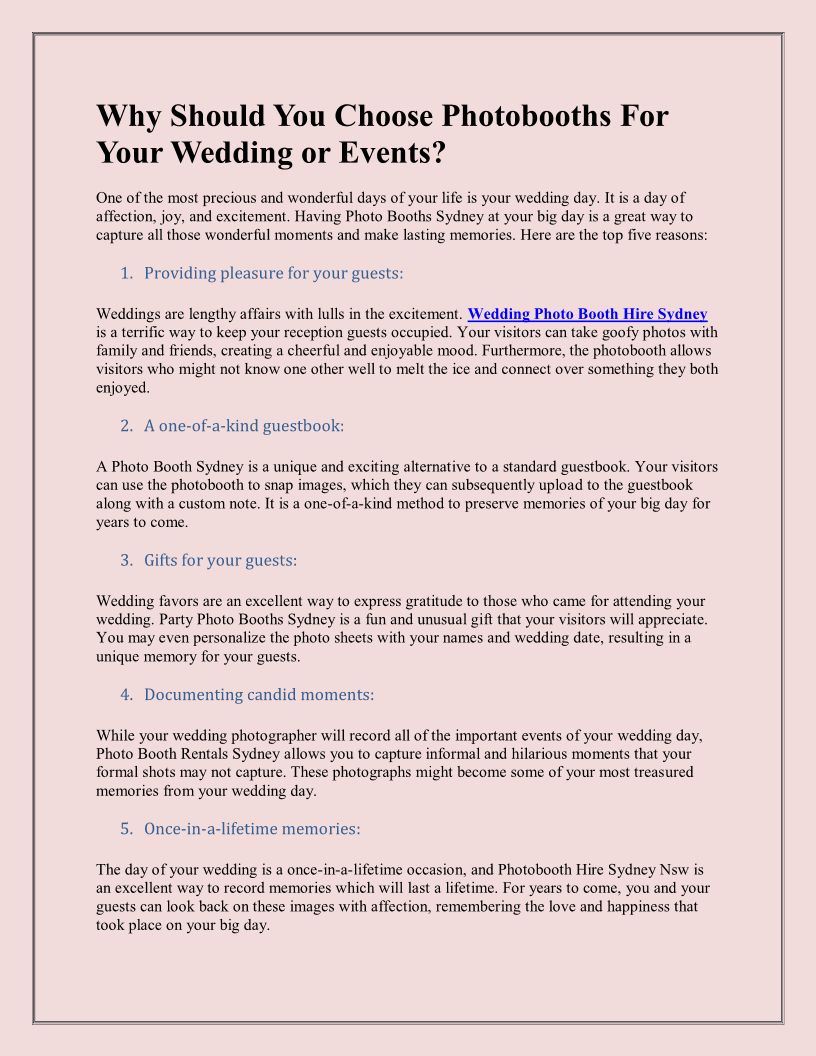 Why Should You Choose Photobooths For Your Wedding or Events?

One of the most precious and wonderful days of your life is your wedding day. It is a day of affection, joy, and excitement. Having Photo Booths Sydney at your big day is a great way to capture all those wonderful moments and make lasting memories. Here are the top five reasons:

1. Providing pleasure for your guests:

Weddings are lengthy affairs with lulls in the excitement. Wedding Photo Booth Hire Sydney is a terrific way to keep your reception guests occupied. Your visitors can take goofy photos with family and friends, creating a cheerful and enjoyable mood. Furthermore, the photobooth allows visitors who might not know one other well to melt the ice and connect over something they both enjoyed.

2. A one-of-a-kind guestbook:

A Photo Booth Sydney is a unique and exciting alternative to a standard guestbook. Your visitors can use the photobooth to snap images, which they can subsequently upload to the guestbook along with a custom note. It is a one-of-a-kind method to preserve memories of your big day for years to come.

3. Gifts for your guests:

Wedding favors are an excellent way to express gratitude to those who came for attending your wedding. Party Photo Booths Sydney is a fun and unusual gift that your visitors will appreciate. You may even personalize the photo sheets with your names and wedding date, resulting in a unique memory for your guests.

4. Documenting candid moments:

While your wedding photographer will record all of the important events of your wedding day, Photo Booth Rentals Sydney allows you to capture informal and hilarious moments that your formal shots may not capture. These photographs might become some of your most treasured memories from your wedding day.

5. Once-in-a-lifetime memories:

The day of your wedding is a once-in-a-lifetime occasion, and Photobooth Hire Sydney Nsw is an excellent way to record memories which will last a lifetime. For years to come, you and your guests can look back on these images with affection, remembering the love and happiness that took place on your big day.